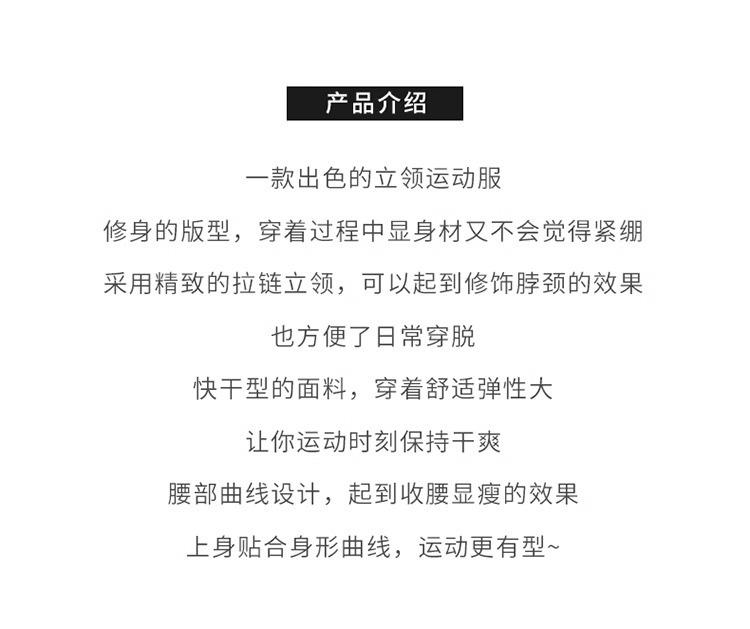 产品介绍

一款出色的立领运动服

修身的版型，穿着过程中显身材又不会觉得紧绷

采用精致的拉链立领，可以起到修饰脖颈的效果

也方便了日常穿脱

快干型的面料，穿着舒适弹性大

让你运动时刻保持干爽

腰部曲线设计，起到收腰显瘦的效果

上身贴合身形曲线，运动更有型~